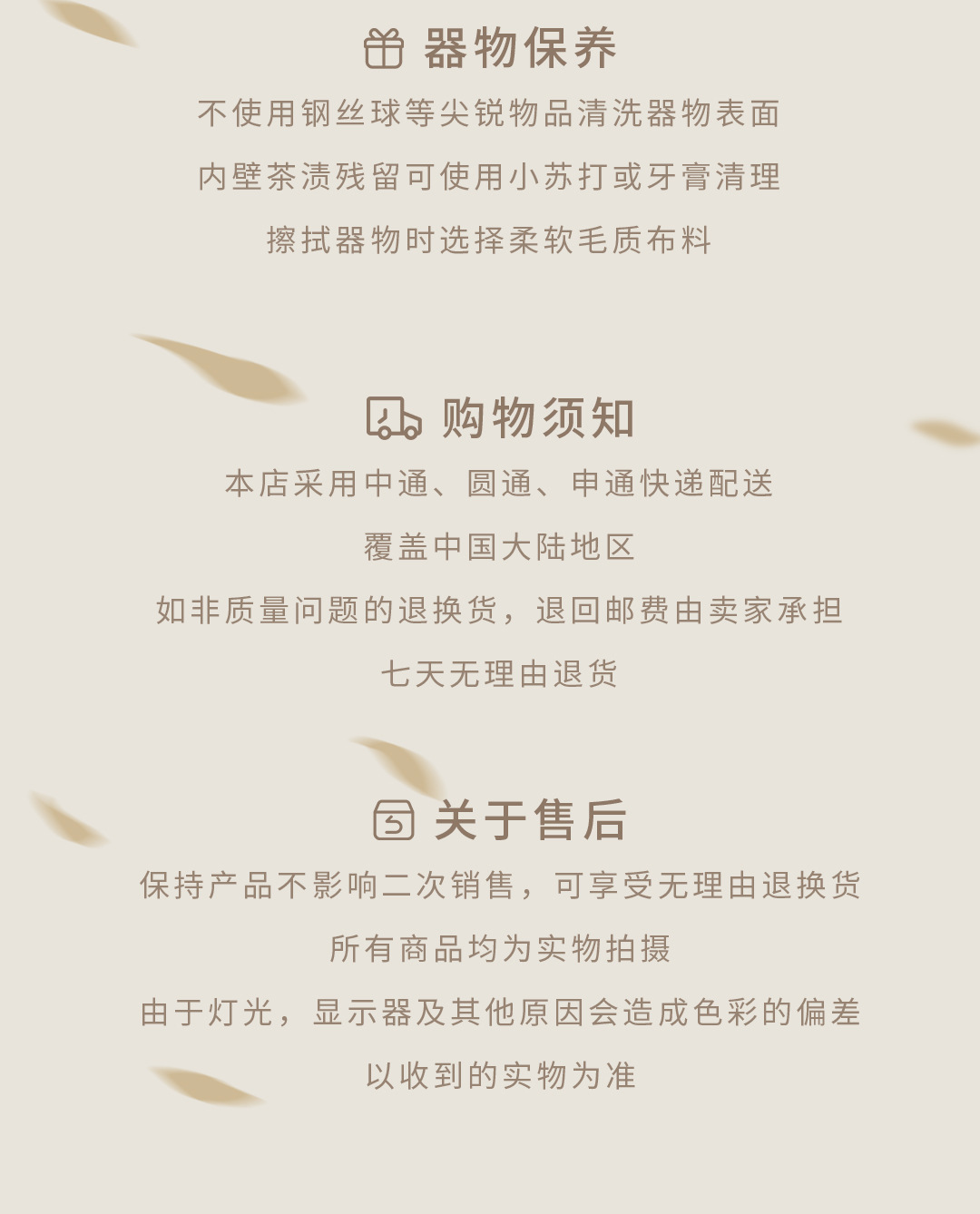 器物保养

不使用钢丝球等尖锐物品清洗器物表面

内壁茶渍残留可使用小苏打或牙膏清理

擦拭器物时选择柔软毛质布料

购物须知

本店采用中通、圆通、申通快递配送

覆盖中国大陆地区

如非质量问题的退换货，退回邮费由卖家承担

七天无理由退货

关于售后

保持产品不影响二次销售，可享受无理由退换货

所有商品均为实物拍摄

由于灯光，显示器及其他原因会造成色彩的偏差

以收到的实物为准